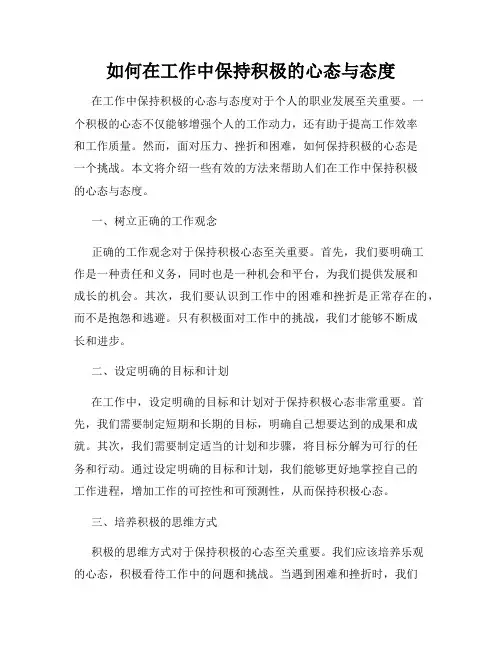 如何在工作中保持积极的心态与态度

在工作中保持积极的心态与态度对于个人的职业发展至关重要。一个积极的心态不仅能够增强个人的工作动力，还有助于提高工作效率和工作质量。然而，面对压力、挫折和困难，如何保持积极的心态是一个挑战。本文将介绍一些有效的方法来帮助人们在工作中保持积极的心态与态度。

一、树立正确的工作观念

正确的工作观念对于保持积极心态至关重要。首先，我们要明确工作是一种责任和义务，同时也是一种机会和平台，为我们提供发展和成长的机会。其次，我们要认识到工作中的困难和挫折是正常存在的，而不是抱怨和逃避。只有积极面对工作中的挑战，我们才能够不断成长和进步。

二、设定明确的目标和计划

在工作中，设定明确的目标和计划对于保持积极心态非常重要。首先，我们需要制定短期和长期的目标，明确自己想要达到的成果和成就。其次，我们需要制定适当的计划和步骤，将目标分解为可行的任务和行动。通过设定明确的目标和计划，我们能够更好地掌控自己的工作进程，增加工作的可控性和可预测性，从而保持积极心态。

三、培养积极的思维方式

积极的思维方式对于保持积极的心态至关重要。我们应该培养乐观的心态，积极看待工作中的问题和挑战。当遇到困难和挫折时，我们